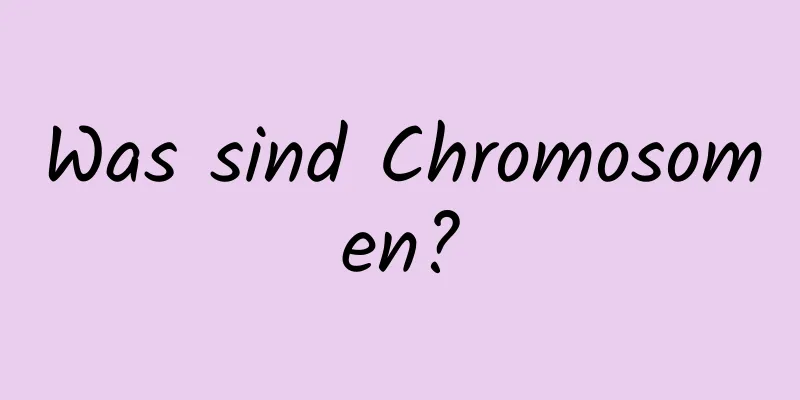 Was sind Chromosomen?